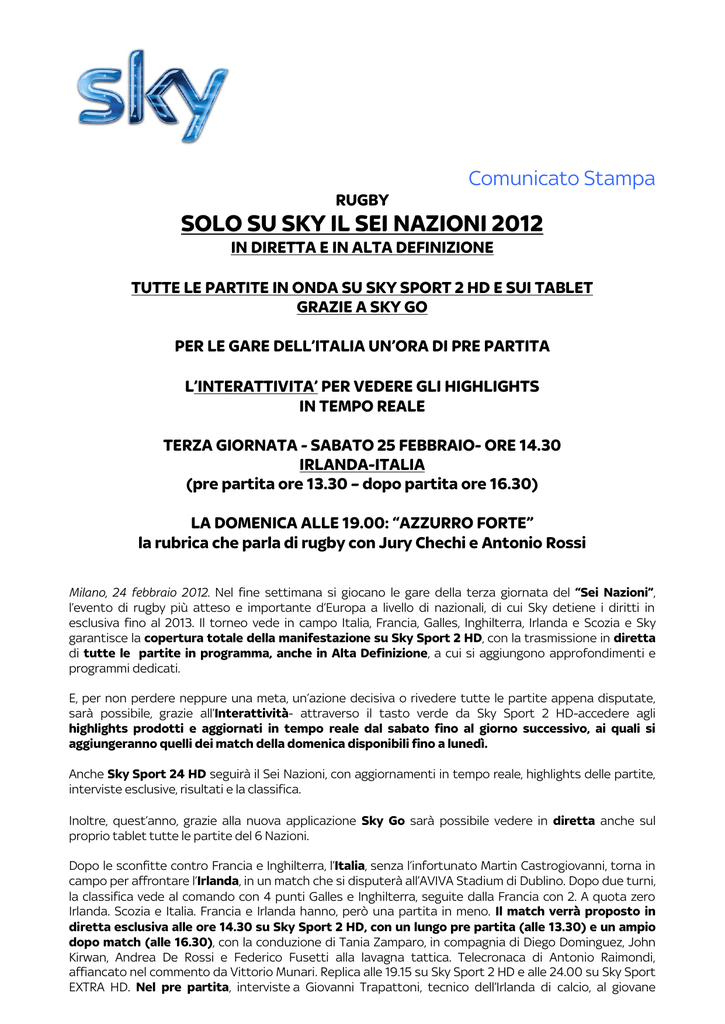 sky

Comunicato Stampa

RUGBY

SOLO SU SKY IL SEI NAZIONI 2012

IN DIRETTA E IN ALTA DEFINIZIONE

TUTTE LE PARTITE IN ONDA SU SKY SPORT 2 HD E SUI TABLET GRAZIE A SKY GO

PER LE GARE DELL'ITALIA UN'ORA DI PRE PARTITA

L'INTERATTIVITA' PER VEDERE GLI HIGHLIGHTS IN TEMPO REALE

TERZA GIORNATA - SABATO 25 FEBBRAIO- ORE 14.30
IRLANDA-ITALIA
(pre partita ore 13.30 – dopo partita ore 16.30)

LA DOMENICA ALLE 19.00: "AZZURRO FORTE"
la rubrica che parla di rugby con Jury Chechi e Antonio Rossi

Milano, 24 febbraio 2012. Nel fine settimana si giocano le gare della terza giornata del "Sei Nazioni", l'evento di rugby più atteso e importante d'Europa a livello di nazionali, di cui Sky detiene i diritti in esclusiva fino al 2013. Il torneo vede in campo Italia, Francia, Galles, Inghilterra, Irlanda e Scozia e Sky garantisce la copertura totale della manifestazione su Sky Sport 2 HD, con la trasmissione in diretta di tutte le partite in programma, anche in Alta Definizione, a cui si aggiungono approfondimenti e programmi dedicati.

E, per non perdere neppure una meta, un'azione decisiva o rivedere tutte le partite appena disputate, sarà possibile, grazie all'Interattività- attraverso il tasto verde da Sky Sport 2 HD-accedere agli highlights prodotti e aggiornati in tempo reale dal sabato fino al giorno successivo, ai quali si aggiungeranno quelli dei match della domenica disponibili fino a lunedì.

Anche Sky Sport 24 HD seguirà il Sei Nazioni, con aggiornamenti in tempo reale, highlights delle partite, interviste esclusive, risultati e la classifica.

Inoltre, quest'anno, grazie alla nuova applicazione Sky Go sarà possibile vedere in diretta anche sul proprio tablet tutte le partite del 6 Nazioni.

Dopo le sconfitte contro Francia e Inghilterra, l'Italia, senza l'infortunato Martin Castrogiovanni, torna in campo per affrontare l'Irlanda, in un match che si disputerà all'AVIVA Stadium di Dublino. Dopo due turni, la classifica vede al comando con 4 punti Galles e Inghilterra, seguite dalla Francia con 2. A quota zero Irlanda. Scozia e Italia. Francia e Irlanda hanno, però una partita in meno. Il match verrà proposto in diretta esclusiva alle ore 14.30 su Sky Sport 2 HD, con un lungo pre partita (alle 13.30) e un ampio dopo match (alle 16.30), con la conduzione di Tania Zamparo, in compagnia di Diego Dominguez, John Kirwan, Andrea De Rossi e Federico Fusetti alla lavagna tattica. Telecronaca di Antonio Raimondi, affiancato nel commento da Vittorio Munari. Replica alle 19.15 su Sky Sport 2 HD e alle 24.00 su Sky Sport EXTRA HD. Nel pre partita, interviste a Giovanni Trapattoni, tecnico dell'Irlanda di calcio, al giovane